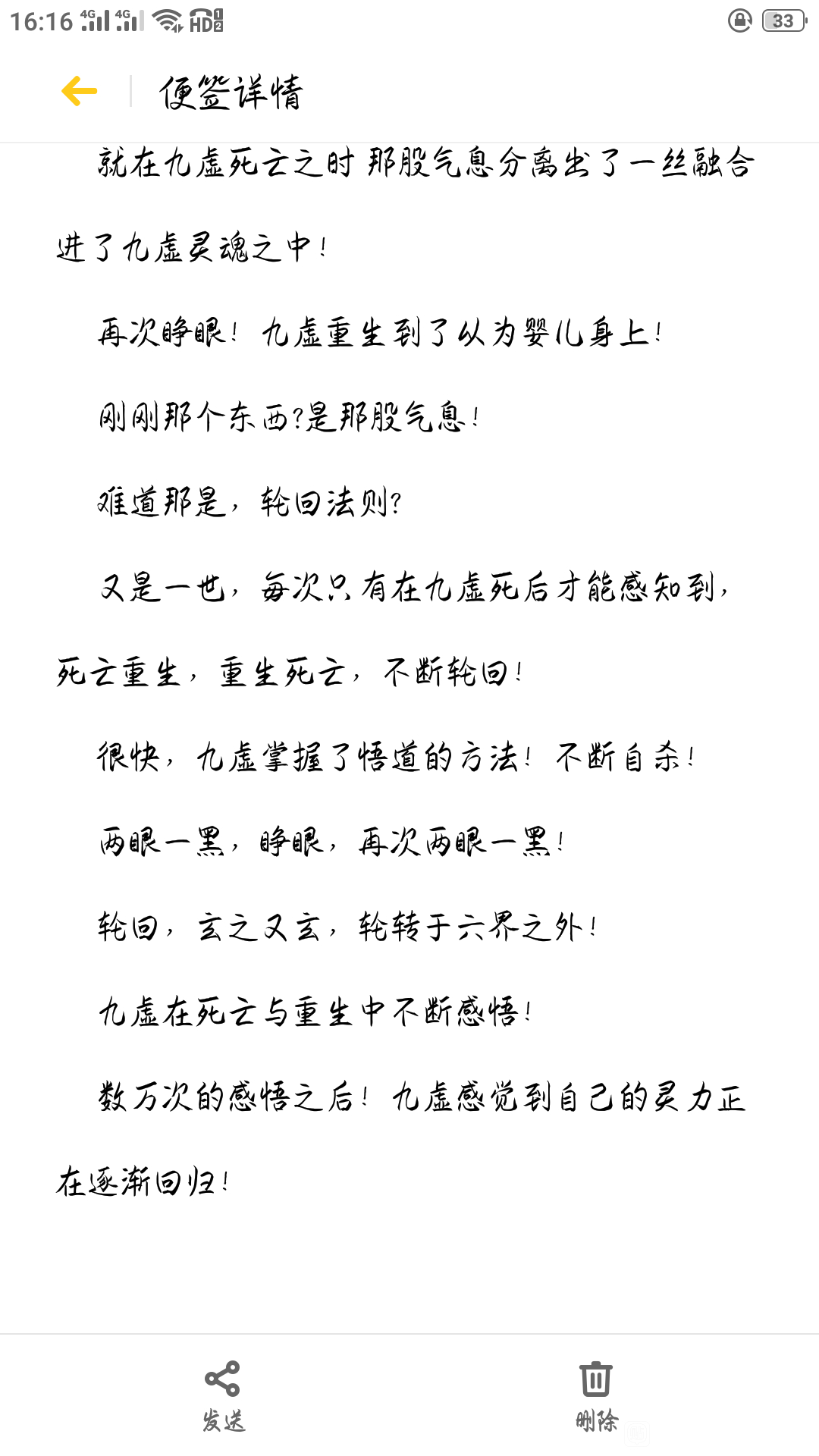 16:16 4G 4G HD 33

便签详情

就在九虚死亡之时 那股气息分离出了一丝融合进了九虚灵魂之中！

再次睁眼！九虚重生到了从为婴儿身上！

刚刚那个东西?是那股气息！

难道那是，轮回法则?

又是一世，每次只有在九虚死后才能感知到，死亡重生，重生死亡，不断轮回！

很快，九虚掌握了悟道的方法！不断自杀！

两眼一黑，睁眼，再次两眼一黑！

轮回，玄之又玄，轮转于六界之外！

九虚在死亡与重生中不断感悟！

数万次的感悟之后！九虚感觉到自己的灵力正在逐渐回归！

发送

删除